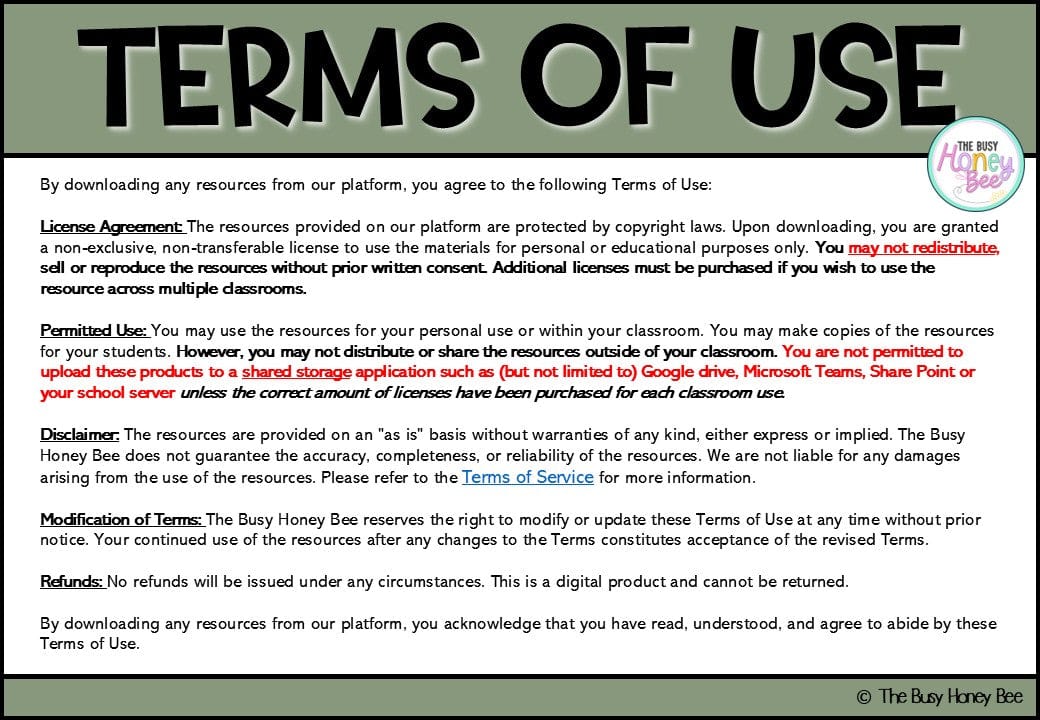 TERMS OF USE

THE BUSY Honey Bee

By downloading any resources from our platform, you agree to the following Terms of Use:

License Agreement: The resources provided on our platform are protected by copyright laws. Upon downloading, you are granted a non-exclusive, non-transferable license to use the materials for personal or educational purposes only. You may not redistribute, sell or reproduce the resources without prior written consent. Additional licenses must be purchased if you wish to use the resource across multiple classrooms.

Permitted Use: You may use the resources for your personal use or within your classroom. You may make copies of the resources for your students. However, you may not distribute or share the resources outside of your classroom. You are not permitted to upload these products to a shared storage application such as (but not limited to) Google drive, Microsoft Teams, Share Point or your school server unless the correct amount of licenses have been purchased for each classroom use.

Disclaimer: The resources are provided on an "as is" basis without warranties of any kind, either express or implied. The Busy Honey Bee does not guarantee the accuracy, completeness, or reliability of the resources. We are not liable for any damages arising from the use of the resources. Please refer to the Terms of Service for more information.

Modification of Terms: The Busy Honey Bee reserves the right to modify or update these Terms of Use at any time without prior notice. Your continued use of the resources after any changes to the Terms constitutes acceptance of the revised Terms.

Refunds: No refunds will be issued under any circumstances. This is a digital product and cannot be returned.

By downloading any resources from our platform, you acknowledge that you have read, understood, and agree to abide by these Terms of Use.

© The Busy Honey Bee